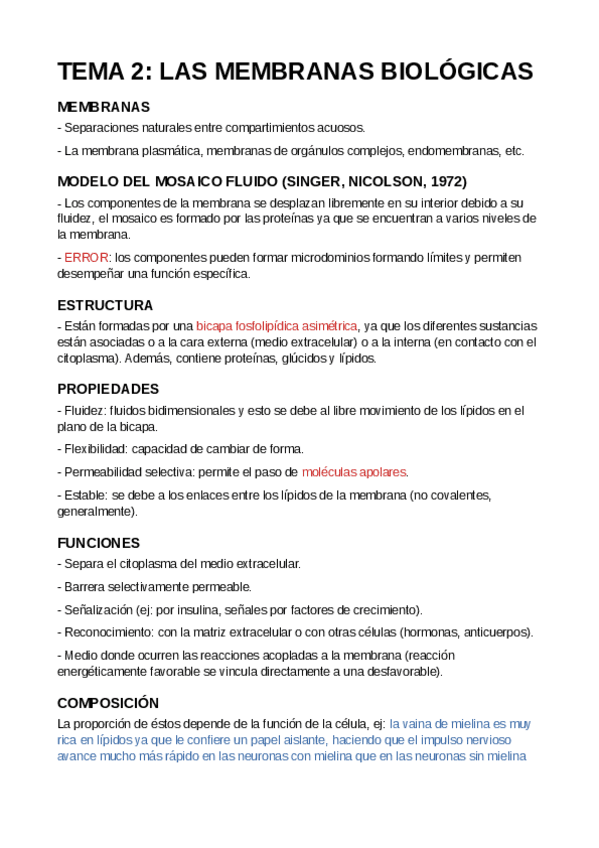 TEMA 2: LAS MEMBRANAS BIOLÓGICAS

MEMBRANAS

- Separaciones naturales entre compartimientos acuosos.

- La membrana plasmática, membranas de orgánulos complejos, endomembranas, etc.

MODELO DEL MOSAICO FLUIDO (SINGER, NICOLSON, 1972)

- Los componentes de la membrana se desplazan libremente en su interior debido a su fluidez, el mosaico es formado por las proteínas ya que se encuentran a varios niveles de la membrana.

- ERROR: los componentes pueden formar microdominios formando límites y permiten desempeñar una función específica.

ESTRUCTURA

- Están formadas por una bicapa fosfolipídica asimétrica, ya que los diferentes sustancias están asociadas o a la cara externa (medio extracelular) o a la interna (en contacto con el citoplasma). Además, contiene proteínas, glúcidos y lípidos.

PROPIEDADES

- Fluidez: fluidos bidimensionales y esto se debe al libre movimiento de los lípidos en el plano de la bicapa.

- Flexibilidad: capacidad de cambiar de forma.

- Permeabilidad selectiva: permite el paso de moléculas apolares.

- Estable: se debe a los enlaces entre los lípidos de la membrana (no covalentes, generalmente).

FUNCIONES

- Separa el citoplasma del medio extracelular.

- Barrera selectivamente permeable.

- Señalización (ej: por insulina, señales por factores de crecimiento).

- Reconocimiento: con la matriz extracelular o con otras células (hormonas, anticuerpos).

- Medio donde ocurren las reacciones acopladas a la membrana (reacción energéticamente favorable se vincula directamente a una desfavorable).

COMPOSICIÓN

La proporción de éstos depende de la función de la célula, ej: la vaina de mielina es muy rica en lípidos ya que le confiere un papel aislante, haciendo que el impulso nervioso avance mucho más rápido en las neuronas con mielina que en las neuronas sin mielina